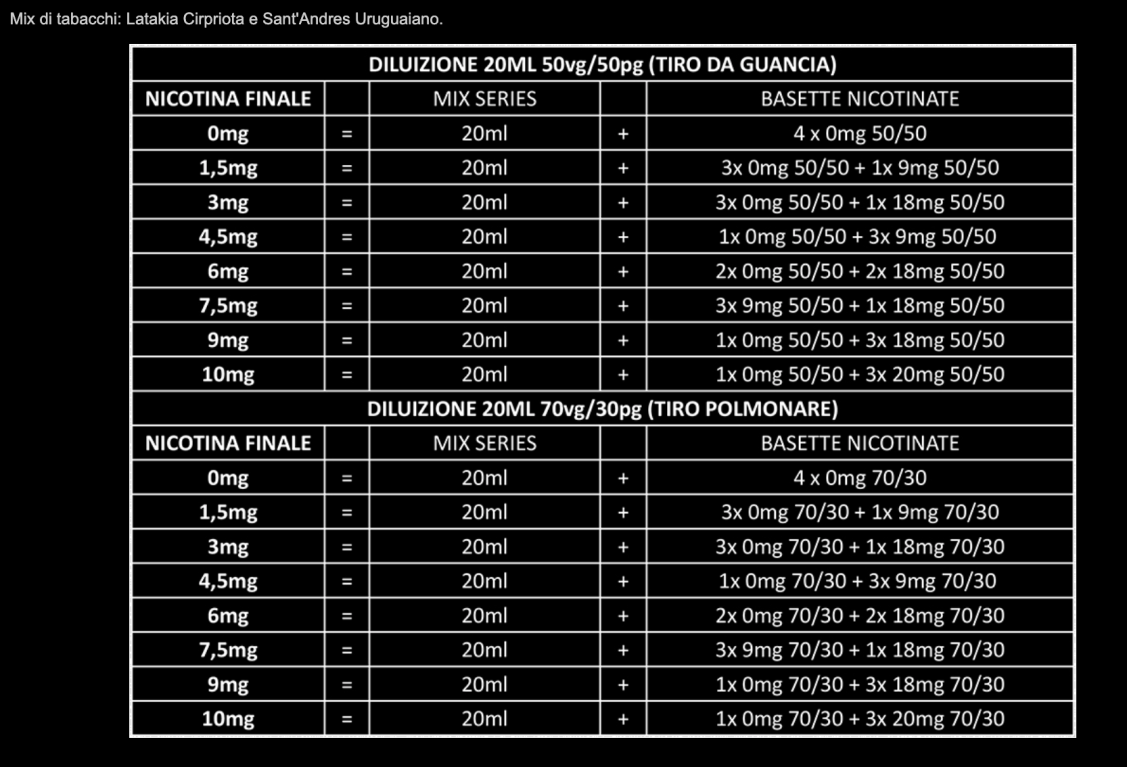 Mix di tabacchi: Latakia Cirpriota e Sant'Andres Uruguaiano.

| DILUIZIONE 20ML 50vg/50pg (TIRO DA GUANCIA) | | | | |
|---|---|---|---|---|
| NICOTINA FINALE | | MIX SERIES | | BASETTE NICOTINATE |
| 0mg | = | 20ml | + | 4 x 0mg 50/50 |
| 1,5mg | = | 20ml | + | 3x 0mg 50/50 + 1x 9mg 50/50 |
| 3mg | = | 20ml | + | 3x 0mg 50/50 + 1x 18mg 50/50 |
| 4,5mg | = | 20ml | + | 1x 0mg 50/50 + 3x 9mg 50/50 |
| 6mg | = | 20ml | + | 2x 0mg 50/50 + 2x 18mg 50/50 |
| 7,5mg | = | 20ml | + | 3x 9mg 50/50 + 1x 18mg 50/50 |
| 9mg | = | 20ml | + | 1x 0mg 50/50 + 3x 18mg 50/50 |
| 10mg | = | 20ml | + | 1x 0mg 50/50 + 3x 20mg 50/50 |
| DILUIZIONE 20ML 70vg/30pg (TIRO POLMONARE) | | | | |
| NICOTINA FINALE | | MIX SERIES | | BASETTE NICOTINATE |
| 0mg | = | 20ml | + | 4 x 0mg 70/30 |
| 1,5mg | = | 20ml | + | 3x 0mg 70/30 + 1x 9mg 70/30 |
| 3mg | = | 20ml | + | 3x 0mg 70/30 + 1x 18mg 70/30 |
| 4,5mg | = | 20ml | + | 1x 0mg 70/30 + 3x 9mg 70/30 |
| 6mg | = | 20ml | + | 2x 0mg 70/30 + 2x 18mg 70/30 |
| 7,5mg | = | 20ml | + | 3x 9mg 70/30 + 1x 18mg 70/30 |
| 9mg | = | 20ml | + | 1x 0mg 70/30 + 3x 18mg 70/30 |
| 10mg | = | 20ml | + | 1x 0mg 70/30 + 3x 20mg 70/30 |